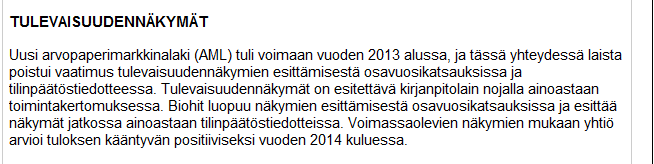 TULEVAISUUDENNÄKYMÄT

Uusi arvopaperimarkkinalaki (AML) tuli voimaan vuoden 2013 alussa, ja tässä yhteydessä laista poistui vaatimus tulevaisuudennäkymien esittämisestä osavuosikatsauksissa ja tilinpäätöstiedotteessa. Tulevaisuudennäkymät on esitettävä kirjanpitolain nojalla ainoastaan toimintakertomuksessa. Biohit luopuu näkymien esittämisestä osavuosikatsauksissa ja esittää näkymät jatkossa ainoastaan tilinpäätöstiedotteissa. Voimassaolevien näkymien mukaan yhtiö arvioi tuloksen kääntyvän positiiviseksi vuoden 2014 kuluessa.